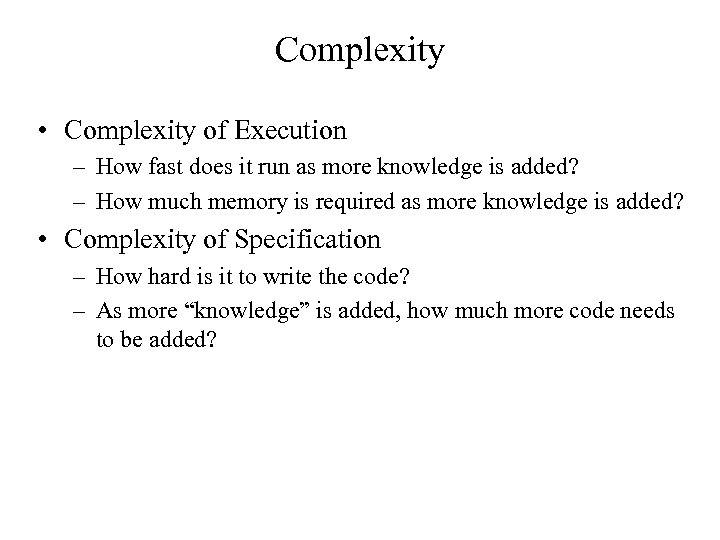 Complexity

• Complexity of Execution
– How fast does it run as more knowledge is added?
– How much memory is required as more knowledge is added?
• Complexity of Specification
– How hard is it to write the code?
– As more “knowledge” is added, how much more code needs to be added?